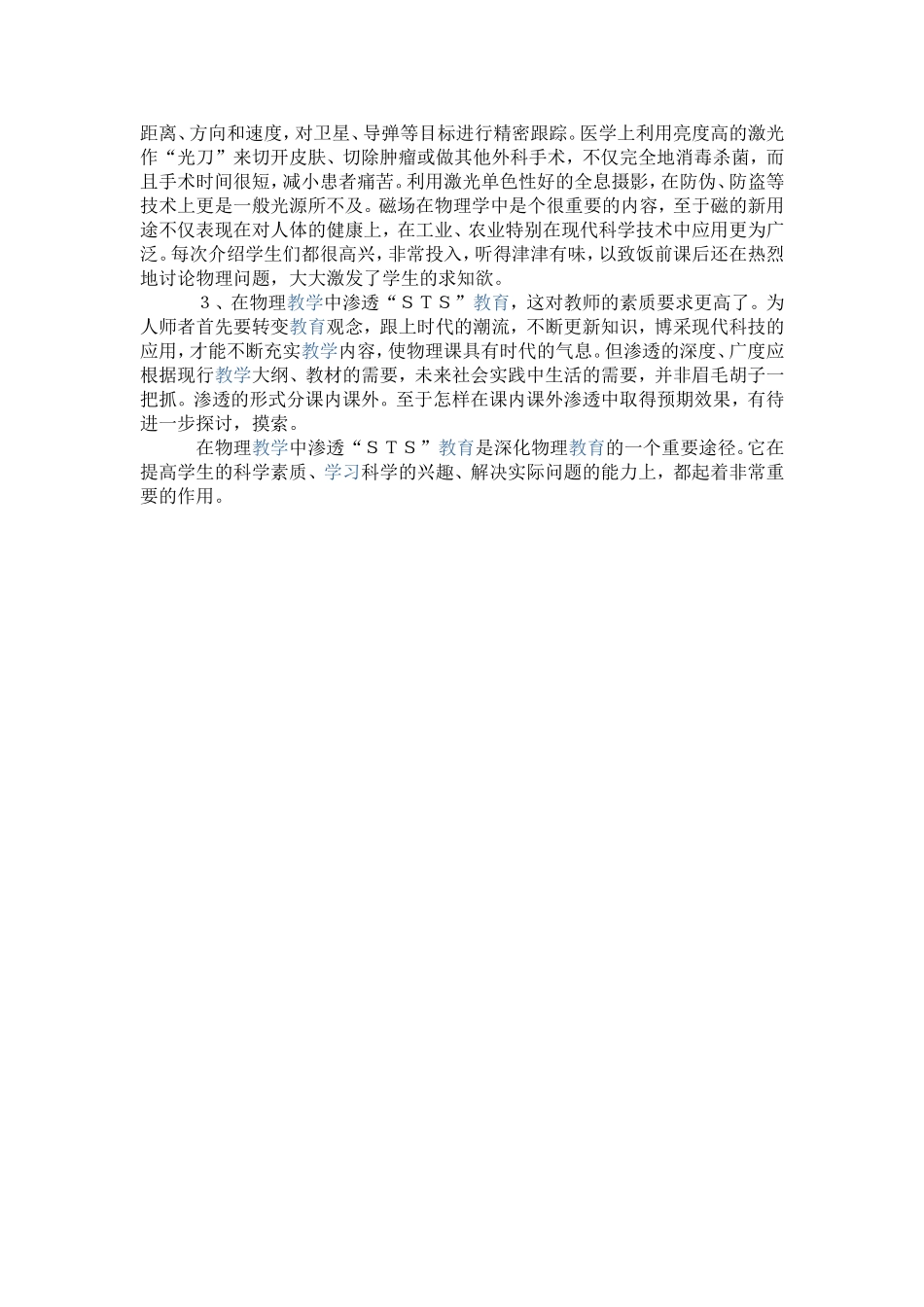 距离、方向和速度，对卫星、导弹等目标进行精密跟踪。医学上利用亮度高的激光作“光刀”来切开皮肤、切除肿瘤或做其他外科手术，不仅完全地消毒杀菌，而且手术时间很短，减小患者痛苦。利用激光单色性好的全息摄影，在防伪、防盗等技术上更是一般光源所不及。磁场在物理学中是个很重要的内容，至于磁的新用途不仅表现在对人体的健康上，在工业、农业特别在现代科学技术中应用更为广泛。每次介绍学生们都很高兴，非常投入，听得津津有味，以致饭前课后还在热烈地讨论物理问题，大大激发了学生的求知欲。

３、在物理教学中渗透“ＳＴＳ”教育，这对教师的素质要求更高了。为人师者首先要转变教育观念，跟上时代的潮流，不断更新知识，博采现代科技的应用，才能不断充实教学内容，使物理课具有时代的气息。但渗透的深度、广度应根据现行教学大纲、教材的需要，未来社会实践中生活的需要，并非眉毛胡子一把抓。渗透的形式分课内课外。至于怎样在课内课外渗透中取得预期效果，有待进一步探讨，摸索。

在物理教学中渗透“ＳＴＳ”教育是深化物理教育的一个重要途径。它在提高学生的科学素质、学习科学的兴趣、解决实际问题的能力上，都起着非常重要的作用。